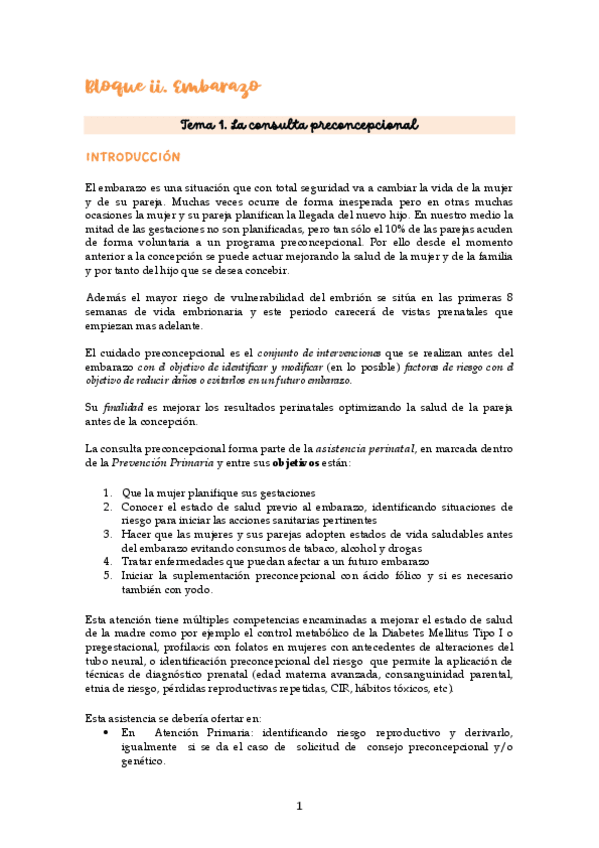 Bloque ii. Embarazo

Tema 1. La consulta preconcepcional

INTRODUCCIÓN

El embarazo es una situación que con total seguridad va a cambiar la vida de la mujer y de su pareja. Muchas veces ocurre de forma inesperada pero en otras muchas ocasiones la mujer y su pareja planifican la llegada del nuevo hijo. En nuestro medio la mitad de las gestaciones no son planificadas, pero tan sólo el 10% de las parejas acuden de forma voluntaria a un programa preconcepcional. Por ello desde el momento anterior a la concepción se puede actuar mejorando la salud de la mujer y de la familia y por tanto del hijo que se desea concebir.

Además el mayor riego de vulnerabilidad del embrión se sitúa en las primeras 8 semanas de vida embrionaria y este periodo carecerá de vistas prenatales que empiezan mas adelante.

El cuidado preconcepcional es el conjunto de intervenciones que se realizan antes del embarazo con el objetivo de identificar y modificar (en lo posible) factores de riesgo con el objetivo de reducir daños o evitarlos en un futuro embarazo.

Su finalidad es mejorar los resultados perinatales optimizando la salud de la pareja antes de la concepción.

La consulta preconcepcional forma parte de la asistencia perinatal, en marcada dentro de la Prevención Primaria y entre sus objetivos están:

1. Que la mujer planifique sus gestaciones
2. Conocer el estado de salud previo al embarazo, identificando situaciones de riesgo para iniciar las acciones sanitarias pertinentes
3. Hacer que las mujeres y sus parejas adopten estados de vida saludables antes del embarazo evitando consumos de tabaco, alcohol y drogas
4. Tratar enfermedades que puedan afectar a un futuro embarazo
5. Iniciar la suplementación preconcepcional con ácido fólico y si es necesario también con yodo.

Esta atención tiene múltiples competencias encaminadas a mejorar el estado de salud de la madre como por ejemplo el control metabólico de la Diabetes Mellitus Tipo I o pregestacional, profilaxis con folatos en mujeres con antecedentes de alteraciones del tubo neural, o identificación preconcepcional del riesgo que permite la aplicación de técnicas de diagnóstico prenatal (edad materna avanzada, consanguinidad parental, etnia de riesgo, pérdidas reproductivas repetidas, CIR, hábitos tóxicos, etc).

Esta asistencia se debería ofertar en:
• En Atención Primaria: identificando riesgo reproductivo y derivarlo, igualmente si se da el caso de solicitud de consejo preconcepcional y/o genético.

1